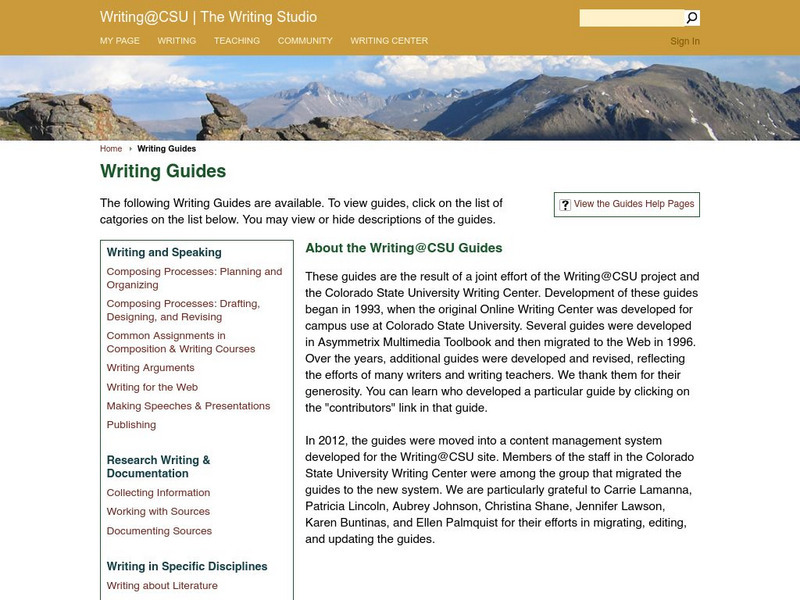 Writing@CSU | The Writing Studio

MY PAGE WRITING TEACHING COMMUNITY WRITING CENTER

Sign In

Home › Writing Guides

Writing Guides

The following Writing Guides are available. To view guides, click on the list of catgories on the list below. You may view or hide descriptions of the guides.

? View the Guides Help Pages

Writing and Speaking

Composing Processes: Planning and Organizing

Composing Processes: Drafting, Designing, and Revising

Common Assignments in Composition & Writing Courses

Writing Arguments

Writing for the Web

Making Speeches & Presentations

Publishing

Research Writing & Documentation

Collecting Information

Working with Sources

Documenting Sources

Writing in Specific Disciplines

Writing about Literature

About the Writing@CSU Guides

These guides are the result of a joint effort of the Writing@CSU project and the Colorado State University Writing Center. Development of these guides began in 1993, when the original Online Writing Center was developed for campus use at Colorado State University. Several guides were developed in Asymmetrix Multimedia Toolbook and then migrated to the Web in 1996. Over the years, additional guides were developed and revised, reflecting the efforts of many writers and writing teachers. We thank them for their generosity. You can learn who developed a particular guide by clicking on the "contributors" link in that guide.

In 2012, the guides were moved into a content management system developed for the Writing@CSU site. Members of the staff in the Colorado State University Writing Center were among the group that migrated the guides to the new system. We are particularly grateful to Carrie Lamanna, Patricia Lincoln, Aubrey Johnson, Christina Shane, Jennifer Lawson, Karen Buntinas, and Ellen Palmquist for their efforts in migrating, editing, and updating the guides.